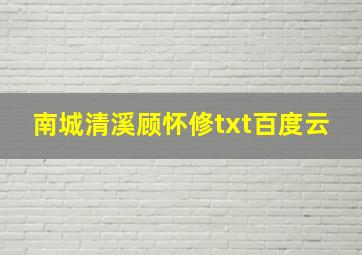 南城清溪顾怀修txt百度云